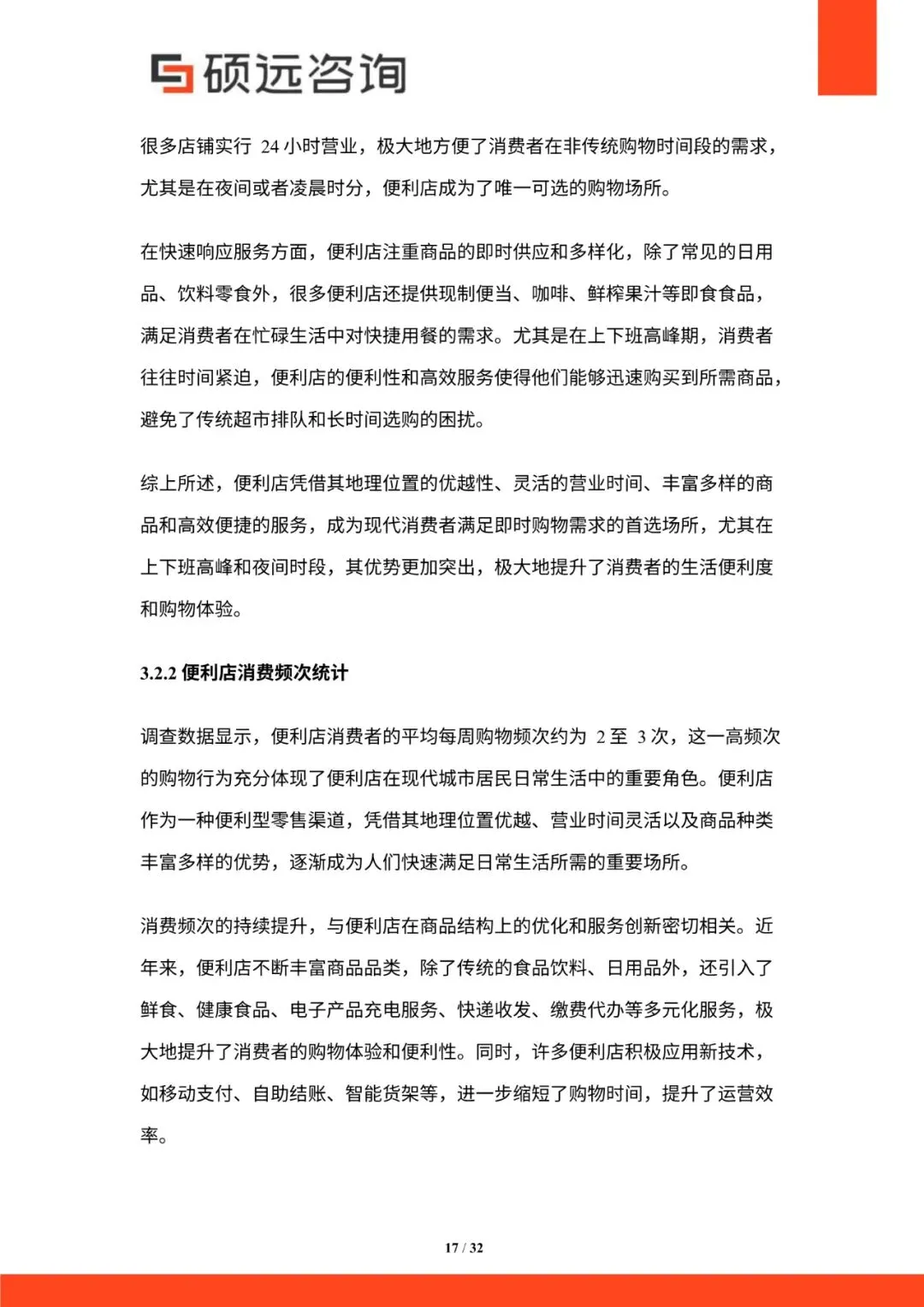 硕远咨询

很多店铺实行 24 小时营业，极大地方便了消费者在非传统购物时间段的需求，尤其是在夜间或者凌晨时分，便利店成为了唯一可选的购物场所。

在快速响应服务方面，便利店注重商品的即时供应和多样化，除了常见的日用品、饮料零食外，很多便利店还提供现制便当、咖啡、鲜榨果汁等即食食品，满足消费者在忙碌生活中对快捷用餐的需求。尤其是在上下班高峰期，消费者往往时间紧迫，便利店的便利性和高效服务使得他们能够迅速购买到所需商品，避免了传统超市排队和长时间选购的困扰。

综上所述，便利店凭借其地理位置的优越性、灵活的营业时间、丰富多样的商品和高效便捷的服务，成为现代消费者满足即时购物需求的首选场所，尤其在上下班高峰和夜间时段，其优势更加突出，极大地提升了消费者的生活便利度和购物体验。

3.2.2 便利店消费频次统计

调查数据显示，便利店消费者的平均每周购物频次约为 2 至 3 次，这一高频次的购物行为充分体现了便利店在现代城市居民日常生活中的重要角色。便利店作为一种便利型零售渠道，凭借其地理位置优越、营业时间灵活以及商品种类丰富多样的优势，逐渐成为人们快速满足日常生活所需的重要场所。

消费频次的持续提升，与便利店在商品结构上的优化和服务创新密切相关。近年来，便利店不断丰富商品品类，除了传统的食品饮料、日用品外，还引入了鲜食、健康食品、电子产品充电服务、快递收发、缴费代办等多元化服务，极大地提升了消费者的购物体验和便利性。同时，许多便利店积极应用新技术，如移动支付、自助结账、智能货架等，进一步缩短了购物时间，提升了运营效率。

17 / 32